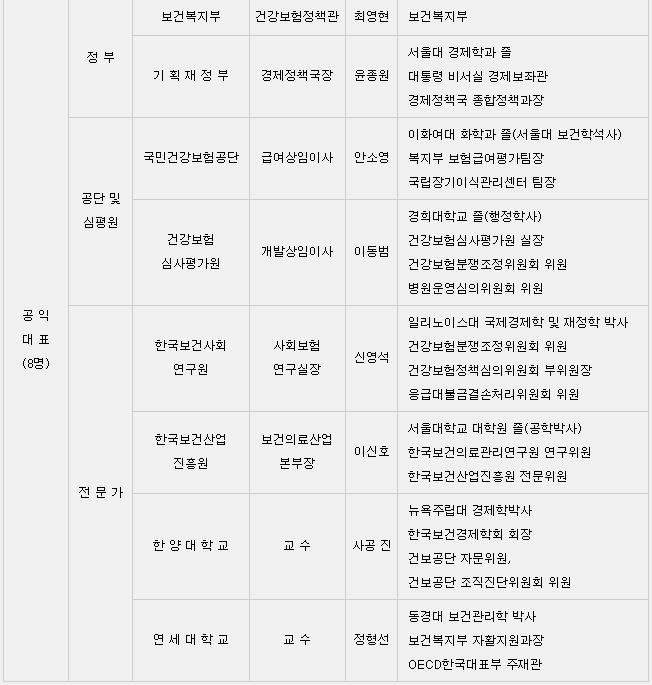 | 공 익 대 표 (8명) | 정 부 | 보건복지부 | 건강보험정책관 | 최영현 | 보건복지부 |
|---|---|---|---|---|---|
| | | 기 획 재 정 부 | 경제정책국장 | 윤종원 | 서울대 경제학과 졸 대통령 비서실 경제보좌관 경제정책국 종합정책과장 |
| | 공단 및 심평원 | 국민건강보험공단 | 급여상임이사 | 안소영 | 이화여대 화학과 졸(서울대 보건학석사) 복지부 보험급여평가팀장 국립장기이식관리센터 팀장 |
| | | 건강보험 심사평가원 | 개발상임이사 | 이동범 | 경희대학교 졸(행정학사) 건강보험심사평가원 실장 건강보험분쟁조정위원회 위원 병원운영심의위원회 위원 |
| | 전 문 가 | 한국보건사회 연구원 | 사회보험 연구실장 | 신영석 | 일리노이스대 국제경제학 및 재정학 박사 건강보험분쟁조정위원회 위원 건강보험정책심의위원회 부위원장 응급대불금결손처리위원회 위원 |
| | | 한국보건산업 진흥원 | 보건의료산업 본부장 | 이신호 | 서울대학교 대학원 졸(공학박사) 한국보건의료관리연구원 연구위원 한국보건산업진흥원 전문위원 |
| | | 한 양 대 학 교 | 교 수 | 사공 진 | 뉴욕주립대 경제학박사 한국보건경제학회 회장 건보공단 자문위원, 건보공단 조직진단위원회 위원 |
| | | 연 세 대 학 교 | 교 수 | 정형선 | 동경대 보건관리학 박사 보건복지부 자활지원과장 OECD한국대표부 주재관 |